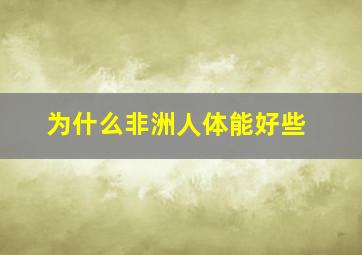 为什么非洲人体能好些